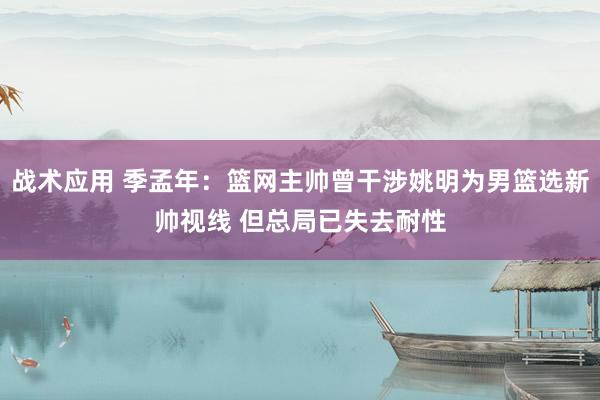 战术应用 季孟年：篮网主帅曾干涉姚明为男篮选新帅视线 但总局已失去耐性